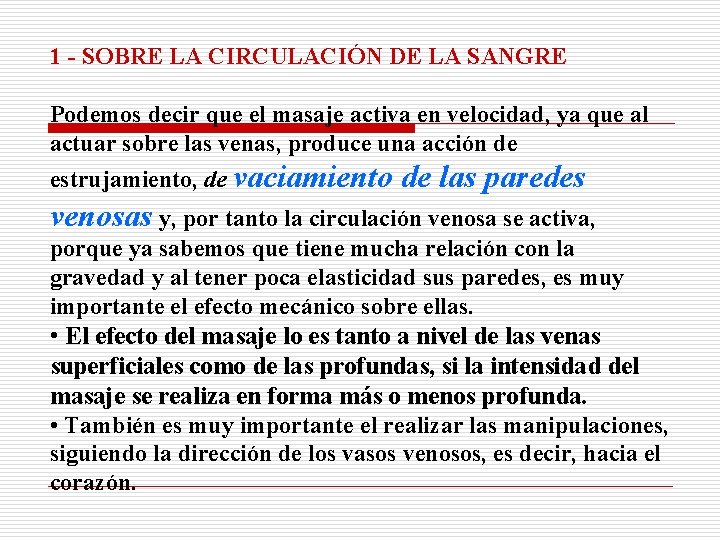 1 - SOBRE LA CIRCULACIÓN DE LA SANGRE

Podemos decir que el masaje activa en velocidad, ya que al actuar sobre las venas, produce una acción de estrujamiento, de vaciamiento de las paredes venosas y, por tanto la circulación venosa se activa, porque ya sabemos que tiene mucha relación con la gravedad y al tener poca elasticidad sus paredes, es muy importante el efecto mecánico sobre ellas.

• El efecto del masaje lo es tanto a nivel de las venas superficiales como de las profundas, si la intensidad del masaje se realiza en forma más o menos profunda.

• También es muy importante el realizar las manipulaciones, siguiendo la dirección de los vasos venosos, es decir, hacia el corazón.